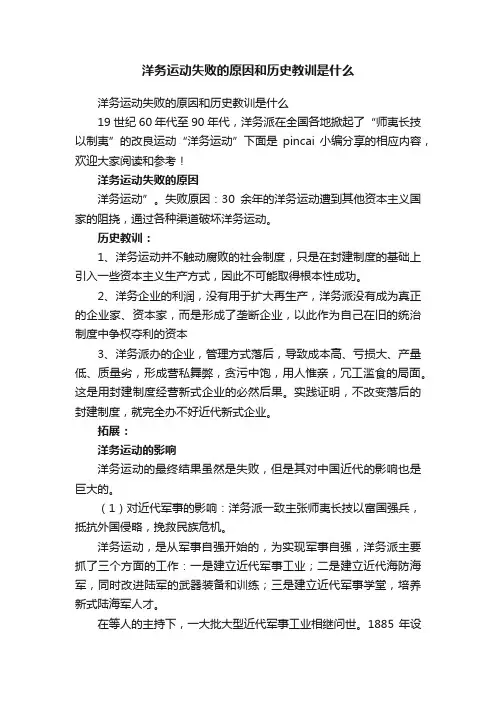 洋务运动失败的原因和历史教训是什么

洋务运动失败的原因和历史教训是什么

19 世纪 60 年代至 90 年代，洋务派在全国各地掀起了“师夷长技以制夷”的改良运动“洋务运动”下面是 pincai 小编分享的相应内容，欢迎大家阅读和参考！

洋务运动失败的原因

洋务运动”。失败原因：30 余年的洋务运动遭到其他资本主义国家的阻挠，通过各种渠道破坏洋务运动。

历史教训：

1、洋务运动并不触动腐败的社会制度，只是在封建制度的基础上引入一些资本主义生产方式，因此不可能取得根本性成功。

2、洋务企业的利润，没有用于扩大再生产，洋务派没有成为真正的企业家、资本家，而是形成了垄断企业，以此作为自己在旧的统治制度中争权夺利的资本

3、洋务派办的企业，管理方式落后，导致成本高、亏损大、产量低、质量劣，形成营私舞弊，贪污中饱，用人惟亲，冗工滥食的局面。这是用封建制度经营新式企业的必然后果。实践证明，不改变落后的封建制度，就完全办不好近代新式企业。

拓展：

洋务运动的影响

洋务运动的最终结果虽然是失败，但是其对中国近代的影响也是巨大的。

（1）对近代军事的影响：洋务派一致主张师夷长技以富国强兵，抵抗外国侵略，挽救民族危机。

洋务运动，是从军事自强开始的，为实现军事自强，洋务派主要抓了三个方面的工作：一是建立近代军事工业；二是建立近代海防海军，同时改进陆军的武器装备和训练；三是建立近代军事学堂，培养新式陆海军人才。

在等人的主持下，一大批大型近代军事工业相继问世。1885 年设